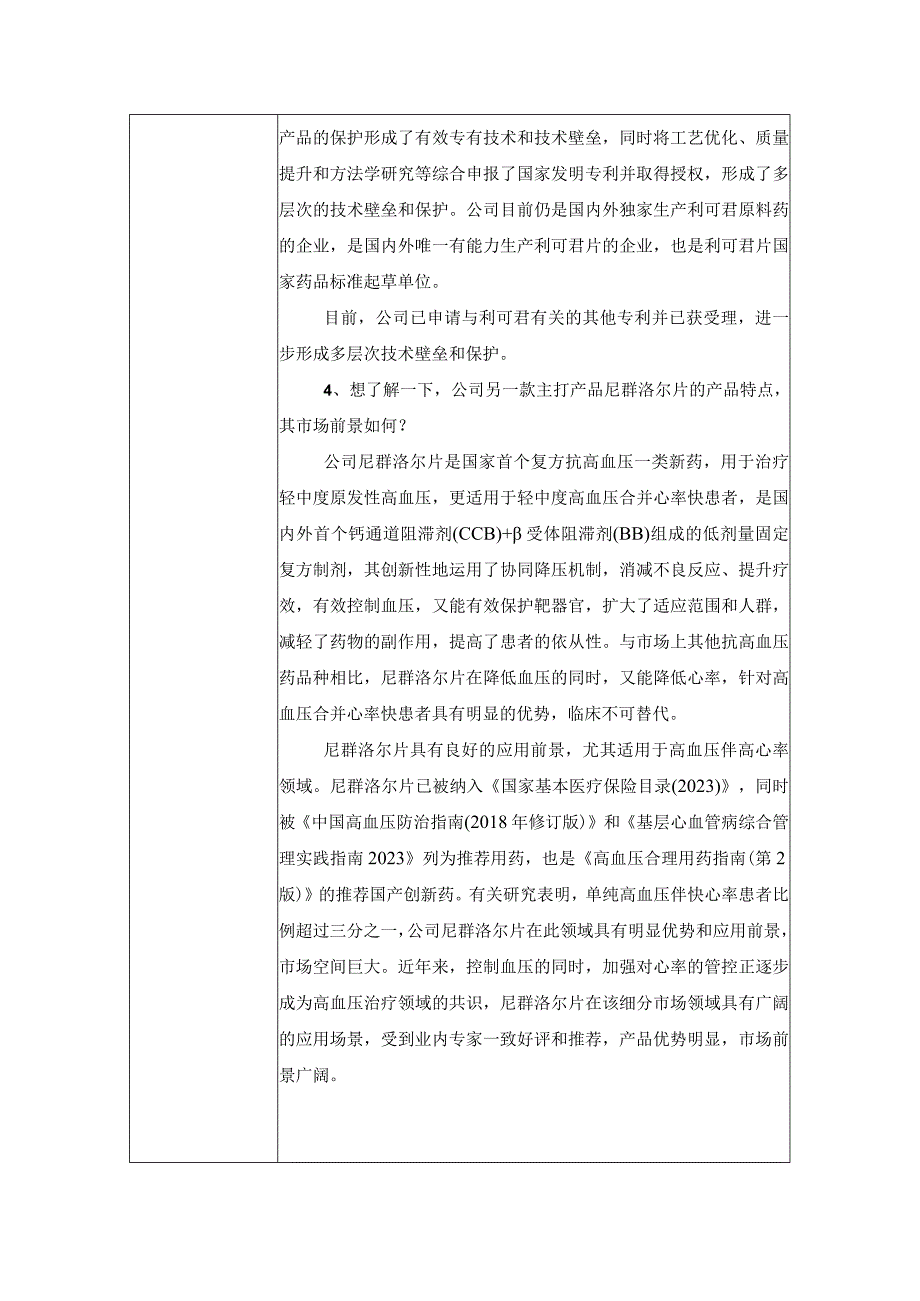 产品的保护形成了有效专有技术和技术壁垒，同时将工艺优化、质量提升和方法学研究等综合申报了国家发明专利并取得授权，形成了多层次的技术壁垒和保护。公司目前仍是国内外独家生产利可君原料药的企业，是国内外唯一有能力生产利可君片的企业，也是利可君片国家药品标准起草单位。

目前，公司已申请与利可君有关的其他专利并已获受理，进一步形成多层次技术壁垒和保护。

4、想了解一下，公司另一款主打产品尼群洛尔片的产品特点，其市场前景如何？

公司尼群洛尔片是国家首个复方抗高血压一类新药，用于治疗轻中度原发性高血压，更适用于轻中度高血压合并心率快患者，是国内外首个钙通道阻滞剂(CCB)+β受体阻滞剂(BB)组成的低剂量固定复方制剂，其创新性地运用了协同降压机制，消减不良反应、提升疗效，有效控制血压，又能有效保护靶器官，扩大了适应范围和人群，减轻了药物的副作用，提高了患者的依从性。与市场上其他抗高血压药品种相比，尼群洛尔片在降低血压的同时，又能降低心率，针对高血压合并心率快患者具有明显的优势，临床不可替代。

尼群洛尔片具有良好的应用前景，尤其适用于高血压伴高心率领域。尼群洛尔片已被纳入《国家基本医疗保险目录(2023)》，同时被《中国高血压防治指南(2018年修订版)》和《基层心血管病综合管理实践指南2023》列为推荐用药，也是《高血压合理用药指南(第2版)》的推荐国产创新药。有关研究表明，单纯高血压伴快心率患者比例超过三分之一，公司尼群洛尔片在此领域具有明显优势和应用前景，市场空间巨大。近年来，控制血压的同时，加强对心率的管控正逐步成为高血压治疗领域的共识，尼群洛尔片在该细分市场领域具有广阔的应用场景，受到业内专家一致好评和推荐，产品优势明显，市场前景广阔。